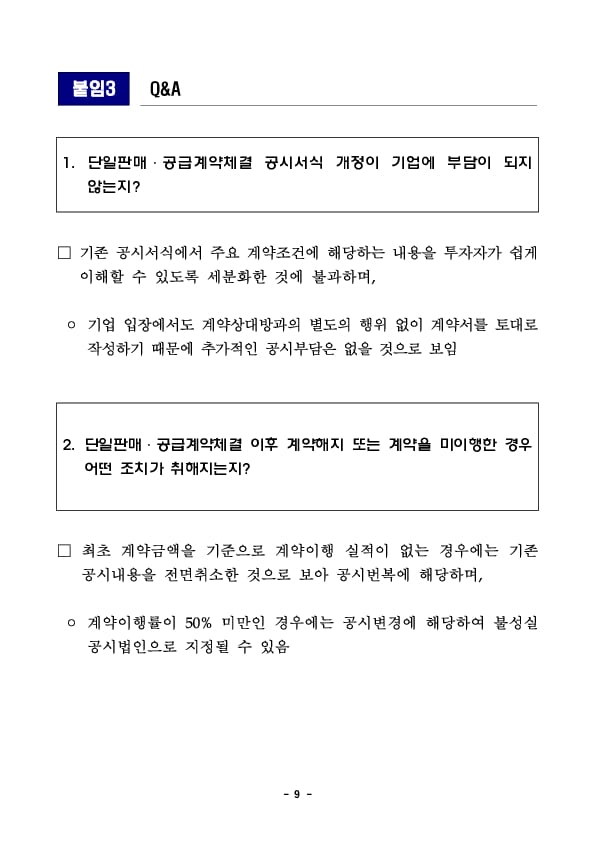 붙임3 Q&A

1. 단일판매 · 공급계약체결 공시서식 개정이 기업에 부담이 되지 않는지?

□ 기존 공시서식에서 주요 계약조건에 해당하는 내용을 투자자가 쉽게 이해할 수 있도록 세분화한 것에 불과하며,

○ 기업 입장에서도 계약상대방과의 별도의 행위 없이 계약서를 토대로 작성하기 때문에 추가적인 공시부담은 없을 것으로 보임

2. 단일판매 · 공급계약체결 이후 계약해지 또는 계약을 미이행한 경우 어떤 조치가 취해지는지?

□ 최초 계약금액을 기준으로 계약이행 실적이 없는 경우에는 기존 공시내용을 전면취소한 것으로 보아 공시번복에 해당하며,

○ 계약이행률이 50% 미만인 경우에는 공시변경에 해당하여 불성실 공시법인으로 지정될 수 있음

- 9 -